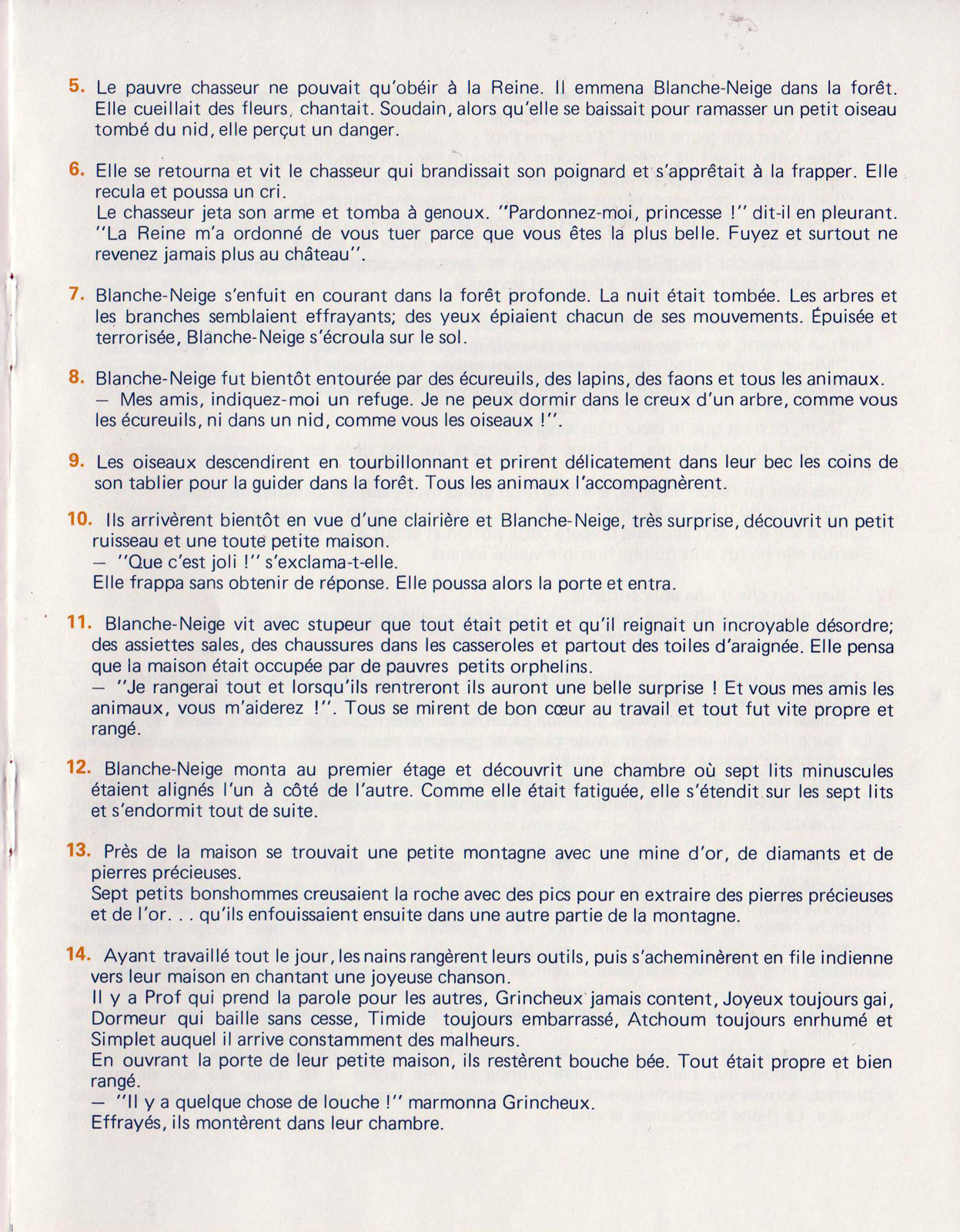 5. Le pauvre chasseur ne pouvait qu'obéir à la Reine. Il emmena Blanche-Neige dans la forêt. Elle cueillait des fleurs, chantait. Soudain, alors qu'elle se baissait pour ramasser un petit oiseau tombé du nid, elle perçut un danger.

6. Elle se retourna et vit le chasseur qui brandissait son poignard et s'apprêtait à la frapper. Elle recula et poussa un cri.
Le chasseur jeta son arme et tomba à genoux. "Pardonnez-moi, princesse !" dit-il en pleurant. "La Reine m'a ordonné de vous tuer parce que vous êtes la plus belle. Fuyez et surtout ne revenez jamais plus au château".

7. Blanche-Neige s'enfuit en courant dans la forêt profonde. La nuit était tombée. Les arbres et les branches semblaient effrayants; des yeux épiaient chacun de ses mouvements. Épuisée et terrorisée, Blanche-Neige s'écroula sur le sol.

8. Blanche-Neige fut bientôt entourée par des écureuils, des lapins, des faons et tous les animaux.
— Mes amis, indiquez-moi un refuge. Je ne peux dormir dans le creux d'un arbre, comme vous les écureuils, ni dans un nid, comme vous les oiseaux !".

9. Les oiseaux descendirent en tourbillonnant et prirent délicatement dans leur bec les coins de son tablier pour la guider dans la forêt. Tous les animaux l'accompagnèrent.

10. Ils arrivèrent bientôt en vue d'une clairière et Blanche-Neige, très surprise, découvrit un petit ruisseau et une toute petite maison.
— "Que c'est joli !" s'exclama-t-elle.
Elle frappa sans obtenir de réponse. Elle poussa alors la porte et entra.

11. Blanche-Neige vit avec stupeur que tout était petit et qu'il reignait un incroyable désordre; des assiettes sales, des chaussures dans les casseroles et partout des toiles d'araignée. Elle pensa que la maison était occupée par de pauvres petits orphelins.
— "Je rangerai tout et lorsqu'ils rentreront ils auront une belle surprise ! Et vous mes amis les animaux, vous m'aiderez !". Tous se mirent de bon cœur au travail et tout fut vite propre et rangé.

12. Blanche-Neige monta au premier étage et découvrit une chambre où sept lits minuscules étaient alignés l'un à côté de l'autre. Comme elle était fatiguée, elle s'étendit sur les sept lits et s'endormit tout de suite.

13. Près de la maison se trouvait une petite montagne avec une mine d'or, de diamants et de pierres précieuses.
Sept petits bonshommes creusaient la roche avec des pics pour en extraire des pierres précieuses et de l'or. . . qu'ils enfouissaient ensuite dans une autre partie de la montagne.

14. Ayant travaillé tout le jour, les nains rangèrent leurs outils, puis s'acheminèrent en file indienne vers leur maison en chantant une joyeuse chanson.
Il y a Prof qui prend la parole pour les autres, Grincheux jamais content, Joyeux toujours gai, Dormeur qui baille sans cesse, Timide toujours embarrassé, Atchoum toujours enrhumé et Simplet auquel il arrive constamment des malheurs.
En ouvrant la porte de leur petite maison, ils restèrent bouche bée. Tout était propre et bien rangé.
— "Il y a quelque chose de louche !" marmonna Grincheux.
Effrayés, ils montèrent dans leur chambre.